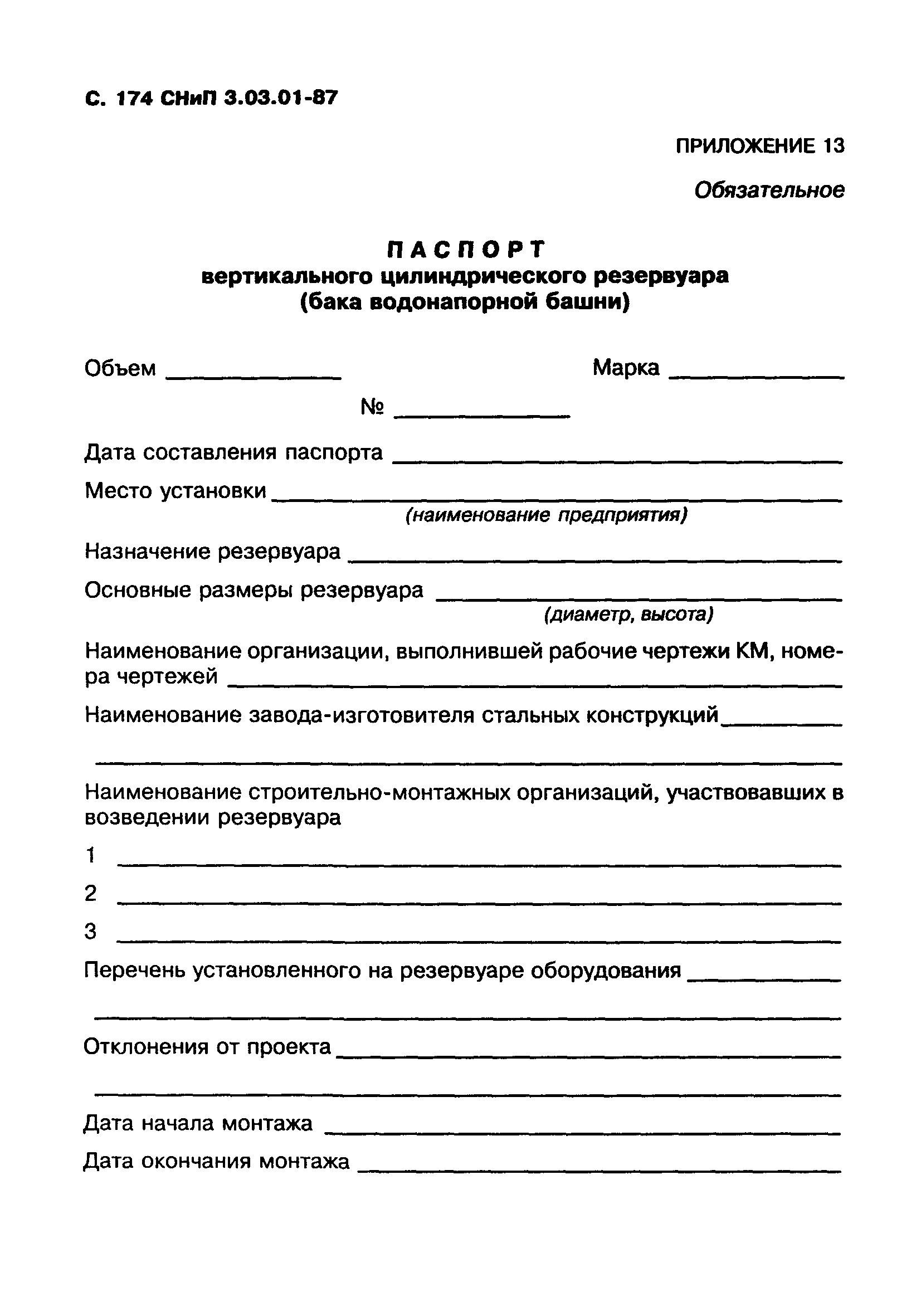 С. 174 СНиП 3.03.01-87

ПРИЛОЖЕНИЕ 13

Обязательное

ПАСПОРТ
вертикального цилиндрического резервуара
(бака водонапорной башни)

Объем ____________ Марка ____________

№ ____________

Дата составления паспорта ____________

Место установки ____________
(наименование предприятия)

Назначение резервуара ____________

Основные размеры резервуара ____________
(диаметр, высота)

Наименование организации, выполнившей рабочие чертежи КМ, номера чертежей ____________

Наименование завода-изготовителя стальных конструкций ____________

____________

Наименование строительно-монтажных организаций, участвовавших в возведении резервуара

1 ____________

2 ____________

3 ____________

Перечень установленного на резервуаре оборудования ____________

____________

Отклонения от проекта ____________

____________

Дата начала монтажа ____________

Дата окончания монтажа ____________